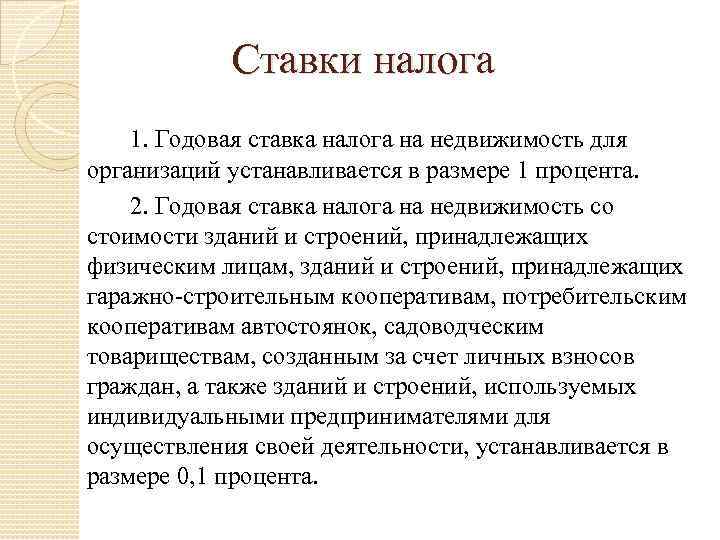 Ставки налога

1. Годовая ставка налога на недвижимость для организаций устанавливается в размере 1 процента.

2. Годовая ставка налога на недвижимость со стоимости зданий и строений, принадлежащих физическим лицам, зданий и строений, принадлежащих гаражно-строительным кооперативам, потребительским кооперативам автостоянок, садоводческим товариществам, созданным за счет личных взносов граждан, а также зданий и строений, используемых индивидуальными предпринимателями для осуществления своей деятельности, устанавливается в размере 0,1 процента.